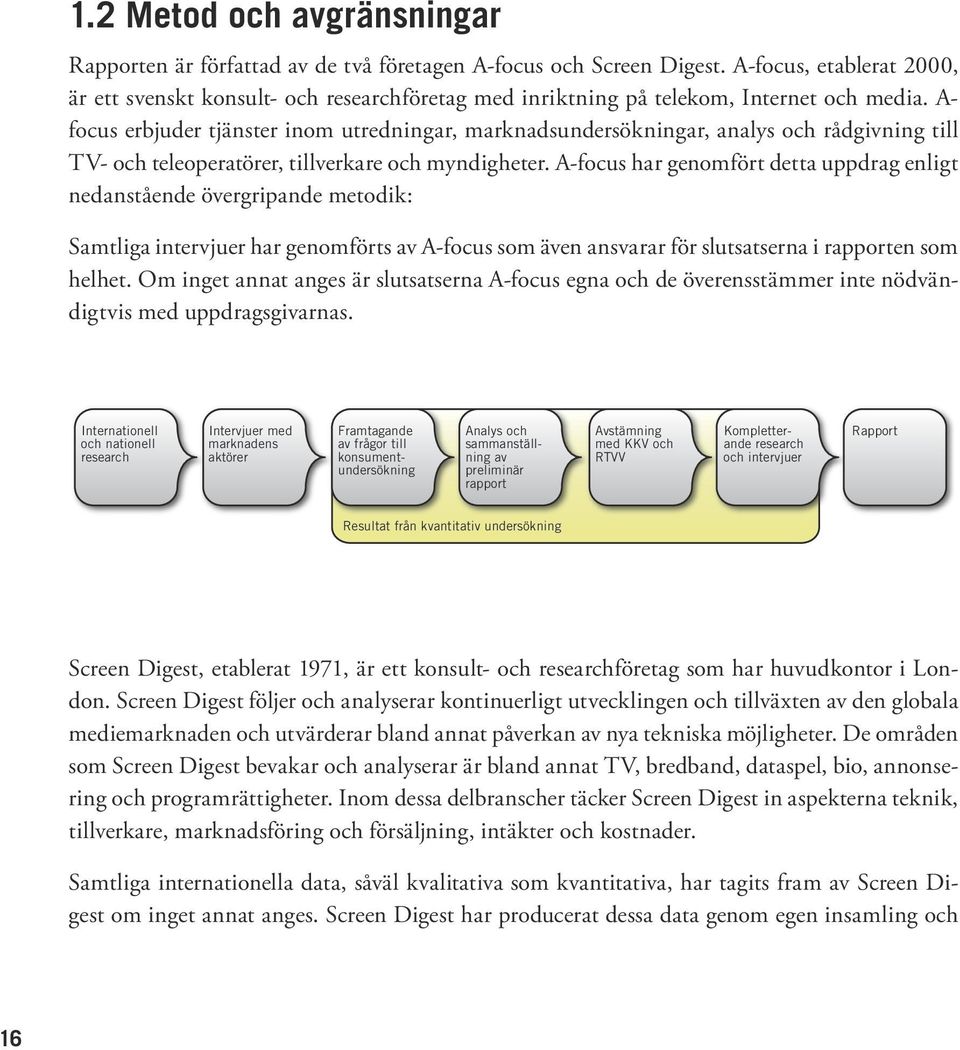 1.2 Metod och avgränsningar

Rapporten är författad av de två företagen A-focus och Screen Digest. A-focus, etablerat 2000, är ett svenskt konsult- och researchföretag med inriktning på telekom, Internet och media. A-focus erbjuder tjänster inom utredningar, marknadsundersökningar, analys och rådgivning till TV- och teleoperatörer, tillverkare och myndigheter. A-focus har genomfört detta uppdrag enligt nedanstående övergripande metodik:

Samtliga intervjuer har genomförts av A-focus som även ansvarar för slutsatserna i rapporten som helhet. Om inget annat anges är slutsatserna A-focus egna och de överensstämmer inte nödvändigtvis med uppdragsgivarnas.

Internationell och nationell research

Intervjuer med marknadens aktörer

Framtagande av frågor till konsumentundersökning

Analys och sammanställning av preliminär rapport

Avstämning med KKV och RTVV

Kompletterande research och intervjuer

Rapport

Resultat från kvantitativ undersökning

Screen Digest, etablerat 1971, är ett konsult- och researchföretag som har huvudkontor i London. Screen Digest följer och analyserar kontinuerligt utvecklingen och tillväxten av den globala mediemarknaden och utvärderar bland annat påverkan av nya tekniska möjligheter. De områden som Screen Digest bevakar och analyserar är bland annat TV, bredband, dataspel, bio, annonsering och programrättigheter. Inom dessa delbranscher täcker Screen Digest in aspekterna teknik, tillverkare, marknadsföring och försäljning, intäkter och kostnader.

Samtliga internationella data, såväl kvalitativa som kvantitativa, har tagits fram av Screen Digest om inget annat anges. Screen Digest har producerat dessa data genom egen insamling och

16